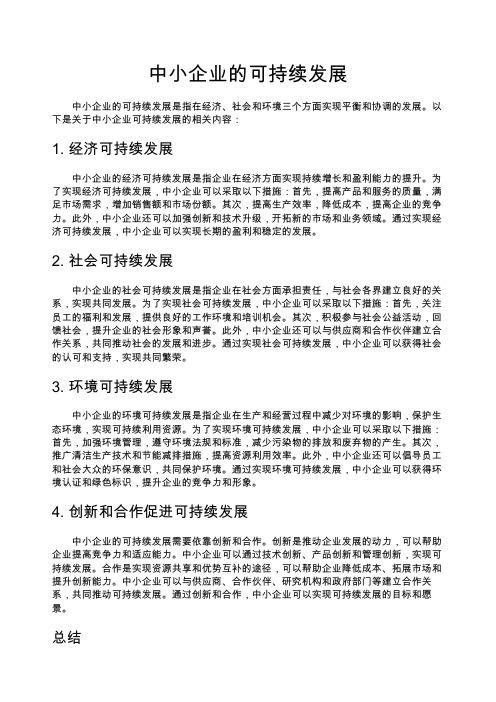 中小企业的可持续发展

中小企业的可持续发展是指在经济、社会和环境三个方面实现平衡和协调的发展。以下是关于中小企业可持续发展的相关内容：

1. 经济可持续发展

中小企业的经济可持续发展是指企业在经济方面实现持续增长和盈利能力的提升。为了实现经济可持续发展，中小企业可以采取以下措施：首先，提高产品和服务的质量，满足市场需求，增加销售额和市场份额。其次，提高生产效率，降低成本，提高企业的竞争力。此外，中小企业还可以加强创新和技术升级，开拓新的市场和业务领域。通过实现经济可持续发展，中小企业可以实现长期的盈利和稳定的发展。

2. 社会可持续发展

中小企业的社会可持续发展是指企业在社会方面承担责任，与社会各界建立良好的关系，实现共同发展。为了实现社会可持续发展，中小企业可以采取以下措施：首先，关注员工的福利和发展，提供良好的工作环境和培训机会。其次，积极参与社会公益活动，回馈社会，提升企业的社会形象和声誉。此外，中小企业还可以与供应商和合作伙伴建立合作关系，共同推动社会的发展和进步。通过实现社会可持续发展，中小企业可以获得社会的认可和支持，实现共同繁荣。

3. 环境可持续发展

中小企业的环境可持续发展是指企业在生产和经营过程中减少对环境的影响，保护生态环境，实现可持续利用资源。为了实现环境可持续发展，中小企业可以采取以下措施：首先，加强环境管理，遵守环境法规和标准，减少污染物的排放和废弃物的产生。其次，推广清洁生产技术和节能减排措施，提高资源利用效率。此外，中小企业还可以倡导员工和社会大众的环保意识，共同保护环境。通过实现环境可持续发展，中小企业可以获得环境认证和绿色标识，提升企业的竞争力和形象。

4. 创新和合作促进可持续发展

中小企业的可持续发展需要依靠创新和合作。创新是推动企业发展的动力，可以帮助企业提高竞争力和适应能力。中小企业可以通过技术创新、产品创新和管理创新，实现可持续发展。合作是实现资源共享和优势互补的途径，可以帮助企业降低成本、拓展市场和提升创新能力。中小企业可以与供应商、合作伙伴、研究机构和政府部门等建立合作关系，共同推动可持续发展。通过创新和合作，中小企业可以实现可持续发展的目标和愿景。

总结